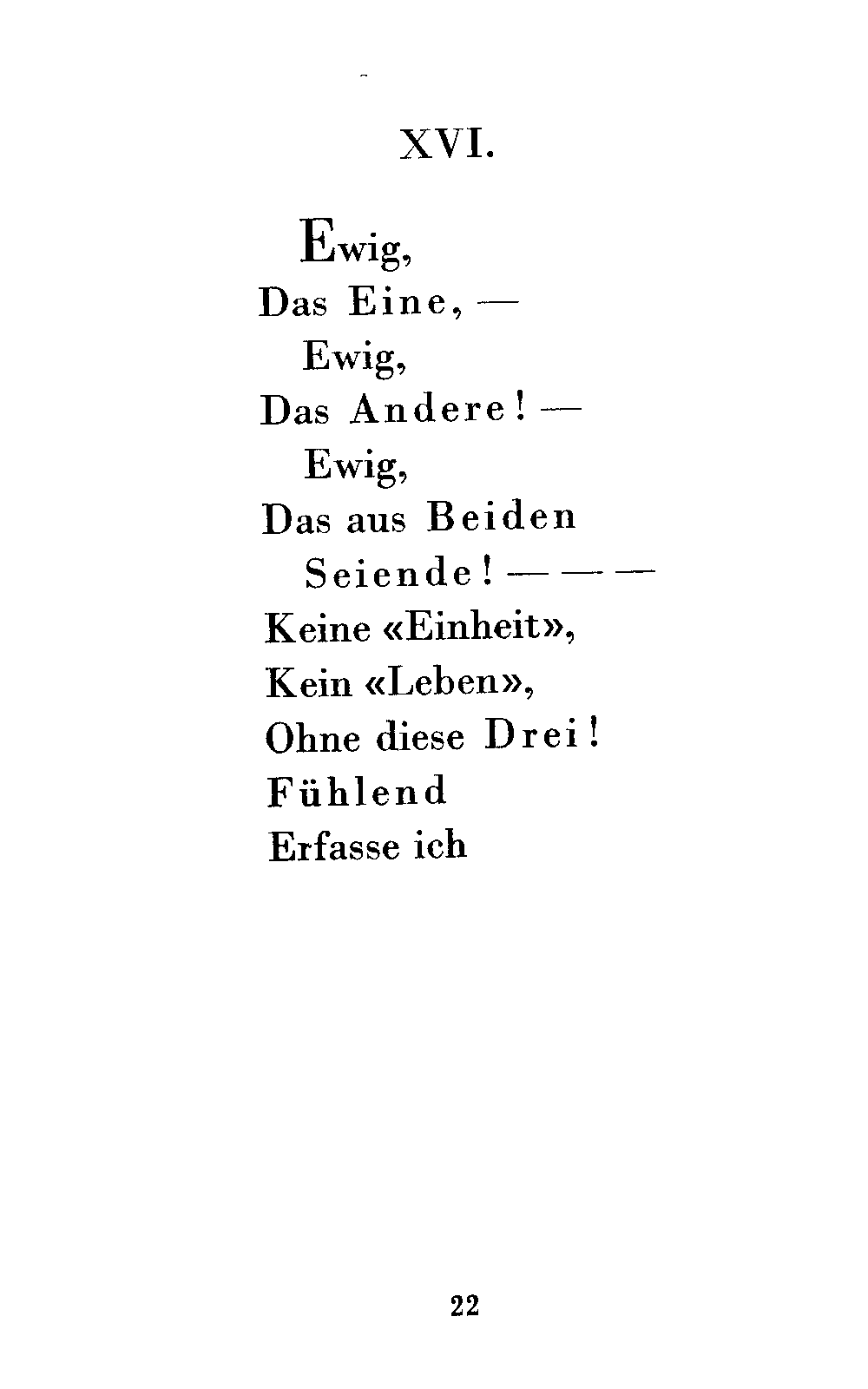 XVI.

Ewig,
Das Eine, —
Ewig,
Das Andere! —
Ewig,
Das aus Beiden
Seiende! — — —
Keine «Einheit»,
Kein «Leben»,
Ohne diese Drei!
Fühlend
Erfasse ich

22